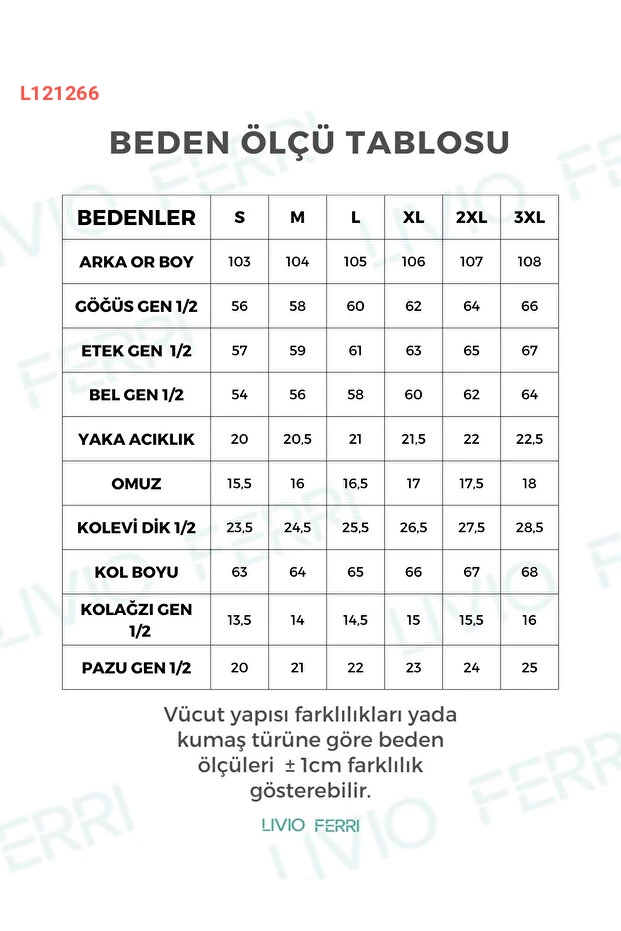 L121266

BEDEN ÖLÇÜ TABLOSU

| BEDENLER | S | M | L | XL | 2XL | 3XL |
|---|---|---|---|---|---|---|
| ARKA OR BOY | 103 | 104 | 105 | 106 | 107 | 108 |
| GÖĞÜS GEN 1/2 | 56 | 58 | 60 | 62 | 64 | 66 |
| ETEK GEN 1/2 | 57 | 59 | 61 | 63 | 65 | 67 |
| BEL GEN 1/2 | 54 | 56 | 58 | 60 | 62 | 64 |
| YAKA ACIKLIK | 20 | 20,5 | 21 | 21,5 | 22 | 22,5 |
| OMUZ | 15,5 | 16 | 16,5 | 17 | 17,5 | 18 |
| KOLEVİ DİK 1/2 | 23,5 | 24,5 | 25,5 | 26,5 | 27,5 | 28,5 |
| KOL BOYU | 63 | 64 | 65 | 66 | 67 | 68 |
| KOLAĞZI GEN 1/2 | 13,5 | 14 | 14,5 | 15 | 15,5 | 16 |
| PAZU GEN 1/2 | 20 | 21 | 22 | 23 | 24 | 25 |

Vücut yapısı farklılıkları yada kumaş türüne göre beden ölçüleri ± 1cm farklılık gösterebilir.

LIVIO FERRI